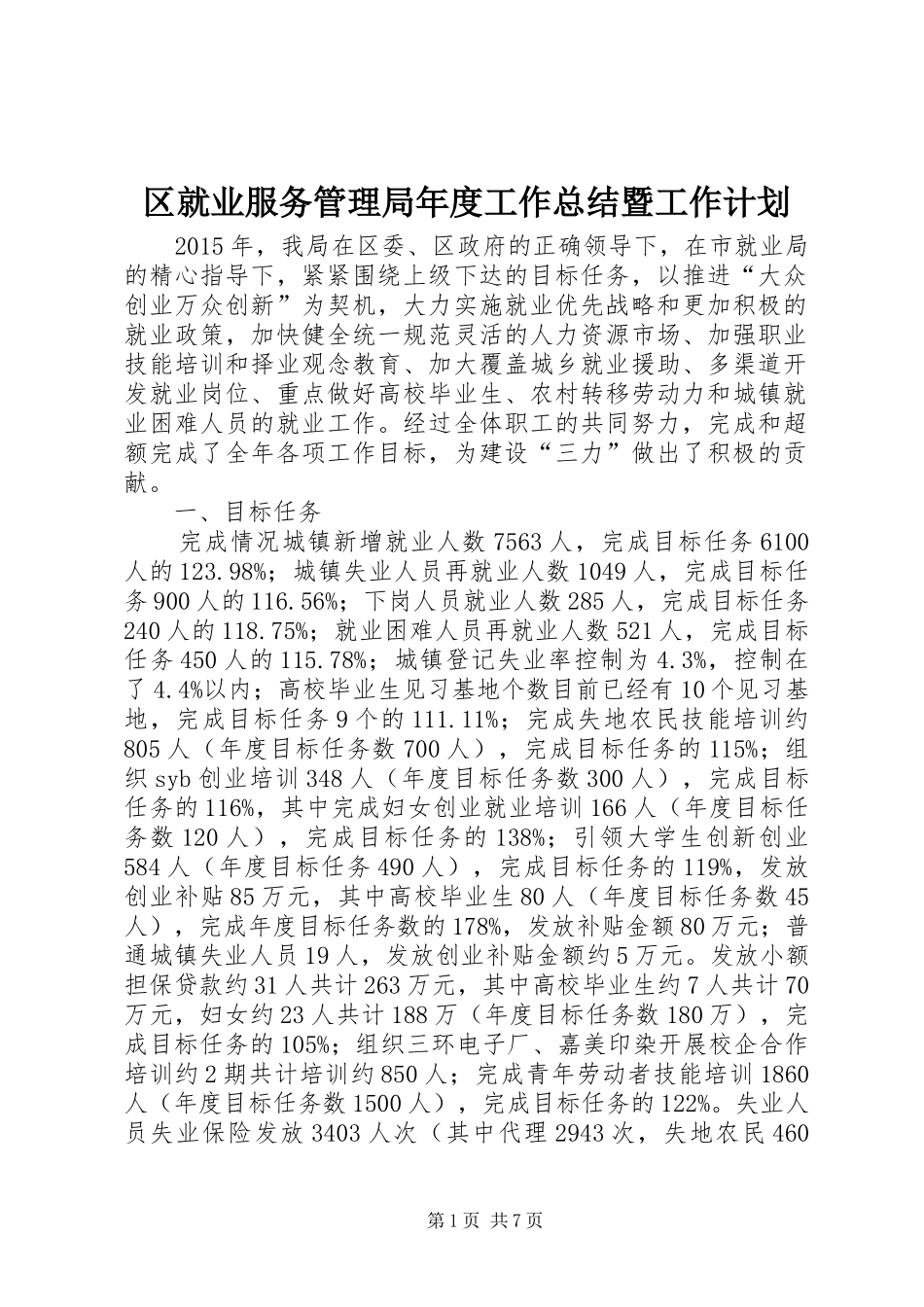 区就业服务管理局年度工作总结暨工作计划

2015年，我局在区委、区政府的正确领导下，在市就业局的精心指导下，紧紧围绕上级下达的目标任务，以推进“大众创业万众创新”为契机，大力实施就业优先战略和更加积极的就业政策，加快健全统一规范灵活的人力资源市场、加强职业技能培训和择业观念教育、加大覆盖城乡就业援助、多渠道开发就业岗位、重点做好高校毕业生、农村转移劳动力和城镇就业困难人员的就业工作。经过全体职工的共同努力，完成和超额完成了全年各项工作目标，为建设“三力”做出了积极的贡献。

一、目标任务

完成情况城镇新增就业人数7563人，完成目标任务6100人的123.98%；城镇失业人员再就业人数1049人，完成目标任务900人的116.56%；下岗人员就业人数285人，完成目标任务240人的118.75%；就业困难人员再就业人数521人，完成目标任务450人的115.78%；城镇登记失业率控制为4.3%，控制在了4.4%以内；高校毕业生见习基地个数目前已经有10个见习基地，完成目标任务9个的111.11%；完成失地农民技能培训约805人（年度目标任务数700人），完成目标任务的115%；组织syb创业培训348人（年度目标任务数300人），完成目标任务的116%，其中完成妇女创业就业培训166人（年度目标任务数120人），完成目标任务的138%；引领大学生创新创业584人（年度目标任务490人），完成目标任务的119%，发放创业补贴85万元，其中高校毕业生80人（年度目标任务数45人），完成年度目标任务数的178%，发放补贴金额80万元；普通城镇失业人员19人，发放创业补贴金额约5万元。发放小额担保贷款约31人共计263万元，其中高校毕业生约7人共计70万元，妇女约23人共计188万（年度目标任务数180万），完成目标任务的105%；组织三环电子厂、嘉美印染开展校企合作培训约2期共计培训约850人；完成青年劳动者技能培训1860人（年度目标任务数1500人），完成目标任务的122%。失业人员失业保险发放3403人次（其中代理2943次，失地农民460

第1页 共7页